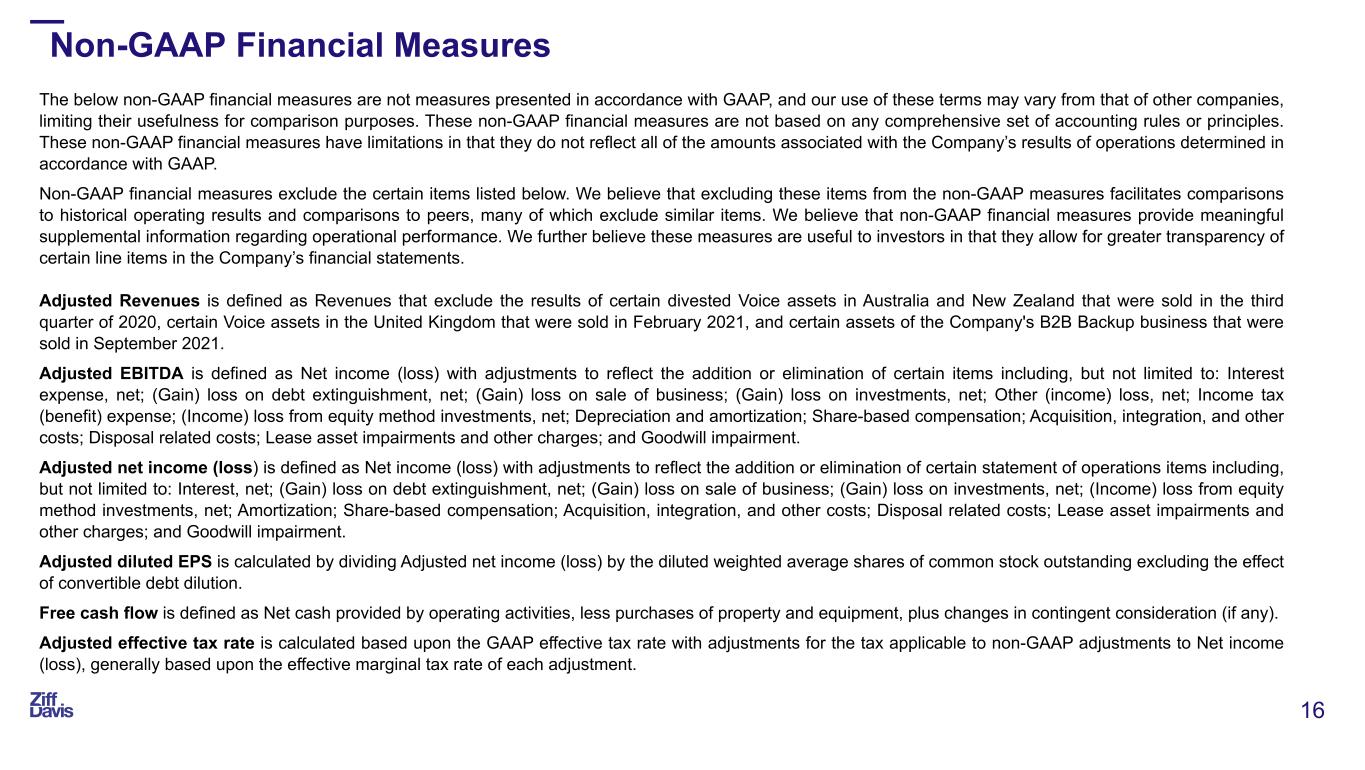 Non-GAAP Financial Measures

The below non-GAAP financial measures are not measures presented in accordance with GAAP, and our use of these terms may vary from that of other companies, limiting their usefulness for comparison purposes. These non-GAAP financial measures are not based on any comprehensive set of accounting rules or principles. These non-GAAP financial measures have limitations in that they do not reflect all of the amounts associated with the Company's results of operations determined in accordance with GAAP.

Non-GAAP financial measures exclude the certain items listed below. We believe that excluding these items from the non-GAAP measures facilitates comparisons to historical operating results and comparisons to peers, many of which exclude similar items. We believe that non-GAAP financial measures provide meaningful supplemental information regarding operational performance. We further believe these measures are useful to investors in that they allow for greater transparency of certain line items in the Company's financial statements.

Adjusted Revenues is defined as Revenues that exclude the results of certain divested Voice assets in Australia and New Zealand that were sold in the third quarter of 2020, certain Voice assets in the United Kingdom that were sold in February 2021, and certain assets of the Company's B2B Backup business that were sold in September 2021.

Adjusted EBITDA is defined as Net income (loss) with adjustments to reflect the addition or elimination of certain items including, but not limited to: Interest expense, net; (Gain) loss on debt extinguishment, net; (Gain) loss on sale of business; (Gain) loss on investments, net; Other (income) loss, net; Income tax (benefit) expense; (Income) loss from equity method investments, net; Depreciation and amortization; Share-based compensation; Acquisition, integration, and other costs; Disposal related costs; Lease asset impairments and other charges; and Goodwill impairment.

Adjusted net income (loss) is defined as Net income (loss) with adjustments to reflect the addition or elimination of certain statement of operations items including, but not limited to: Interest, net; (Gain) loss on debt extinguishment, net; (Gain) loss on sale of business; (Gain) loss on investments, net; (Income) loss from equity method investments, net; Amortization; Share-based compensation; Acquisition, integration, and other costs; Disposal related costs; Lease asset impairments and other charges; and Goodwill impairment.

Adjusted diluted EPS is calculated by dividing Adjusted net income (loss) by the diluted weighted average shares of common stock outstanding excluding the effect of convertible debt dilution.

Free cash flow is defined as Net cash provided by operating activities, less purchases of property and equipment, plus changes in contingent consideration (if any).

Adjusted effective tax rate is calculated based upon the GAAP effective tax rate with adjustments for the tax applicable to non-GAAP adjustments to Net income (loss), generally based upon the effective marginal tax rate of each adjustment.

Ziff Davis

16